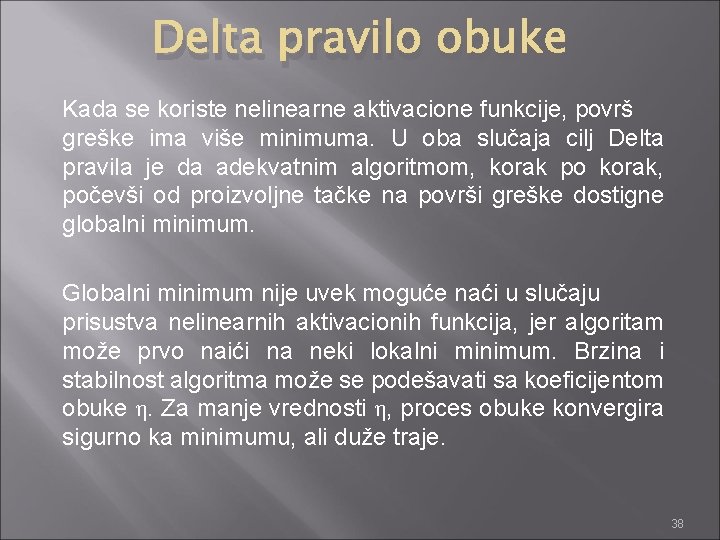 Delta pravilo obuke

Kada se koriste nelinearne aktivacione funkcije, površ greške ima više minimuma. U oba slučaja cilj Delta pravila je da adekvatnim algoritmom, korak po korak, počevši od proizvoljne tačke na površi greške dostigne globalni minimum.

Globalni minimum nije uvek moguće naći u slučaju prisustva nelinearnih aktivacionih funkcija, jer algoritam može prvo naići na neki lokalni minimum. Brzina i stabilnost algoritma može se podešavati sa koeficijentom obuke $\eta$. Za manje vrednosti $\eta$, proces obuke konvergira sigurno ka minimumu, ali duže traje.

38